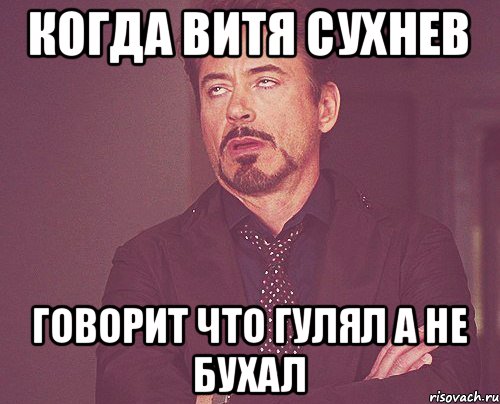 КОГДА ВИТЯ СУХНЕВ

ГОВОРИТ ЧТО ГУЛЯЛ А НЕ БУХАЛ

risovach.ru